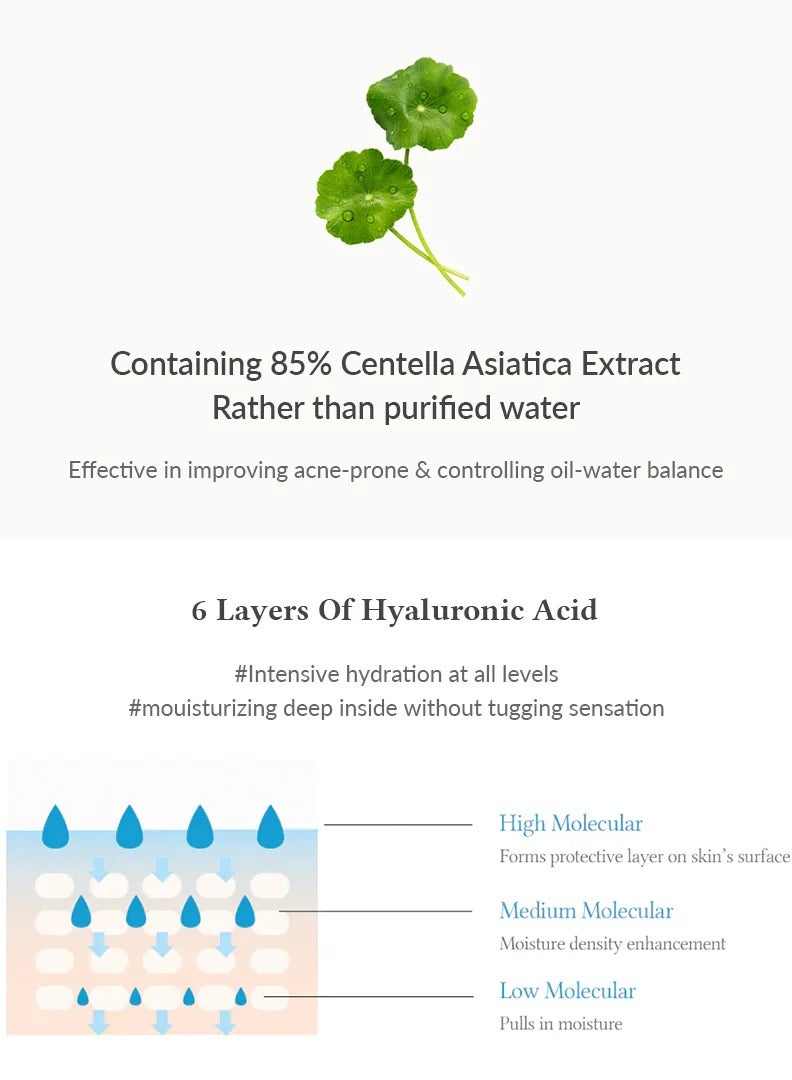 Containing 85% Centella Asiatica Extract
Rather than purified water

Effective in improving acne-prone & controlling oil-water balance

6 Layers Of Hyaluronic Acid

#Intensive hydration at all levels
#mouisturizing deep inside without tugging sensation

High Molecular
Forms protective layer on skin's surface

Medium Molecular
Moisture density enhancement

Low Molecular
Pulls in moisture